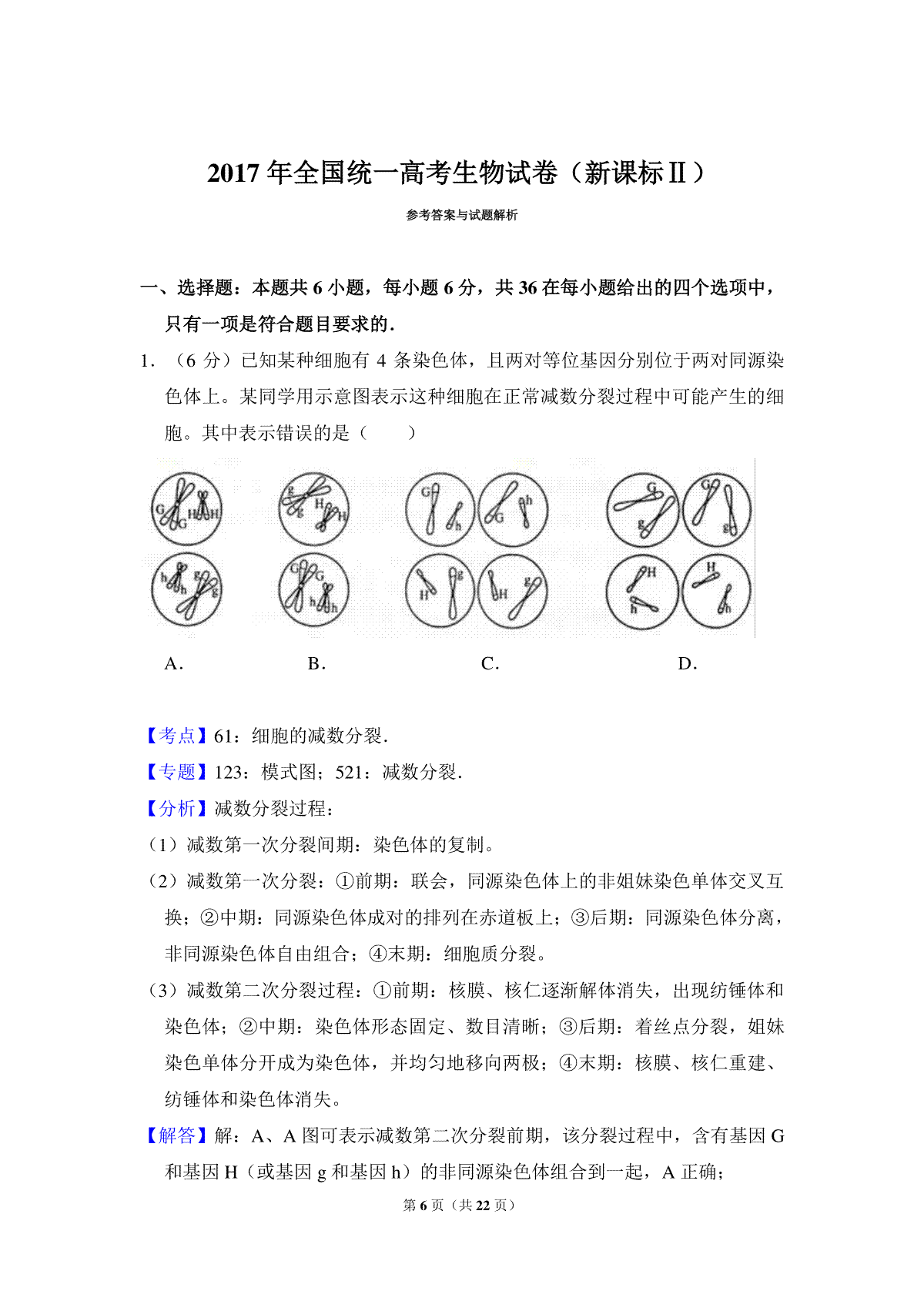 2017 年全国统一高考生物试卷（新课标Ⅱ）

参考答案与试题解析

一、选择题：本题共 6 小题，每小题 6 分，共 36 在每小题给出的四个选项中，只有一项是符合题目要求的．

1．（6 分）已知某种细胞有 4 条染色体，且两对等位基因分别位于两对同源染色体上。某同学用示意图表示这种细胞在正常减数分裂过程中可能产生的细胞。其中表示错误的是（　　）

G G H H h h g g　　g g H H G G h h　　G h G h H g H g　　G g G g H h H h

A．　　B．　　C．　　D．

【考点】61：细胞的减数分裂．

【专题】123：模式图；521：减数分裂．

【分析】减数分裂过程：

（1）减数第一次分裂间期：染色体的复制。

（2）减数第一次分裂：①前期：联会，同源染色体上的非姐妹染色单体交叉互换；②中期：同源染色体成对的排列在赤道板上；③后期：同源染色体分离，非同源染色体自由组合；④末期：细胞质分裂。

（3）减数第二次分裂过程：①前期：核膜、核仁逐渐解体消失，出现纺锤体和染色体；②中期：染色体形态固定、数目清晰；③后期：着丝点分裂，姐妹染色单体分开成为染色体，并均匀地移向两极；④末期：核膜、核仁重建、纺锤体和染色体消失。

【解答】解：A、A 图可表示减数第二次分裂前期，该分裂过程中，含有基因 G 和基因 H（或基因 g 和基因 h）的非同源染色体组合到一起，A 正确；

第 6 页（共 22 页）